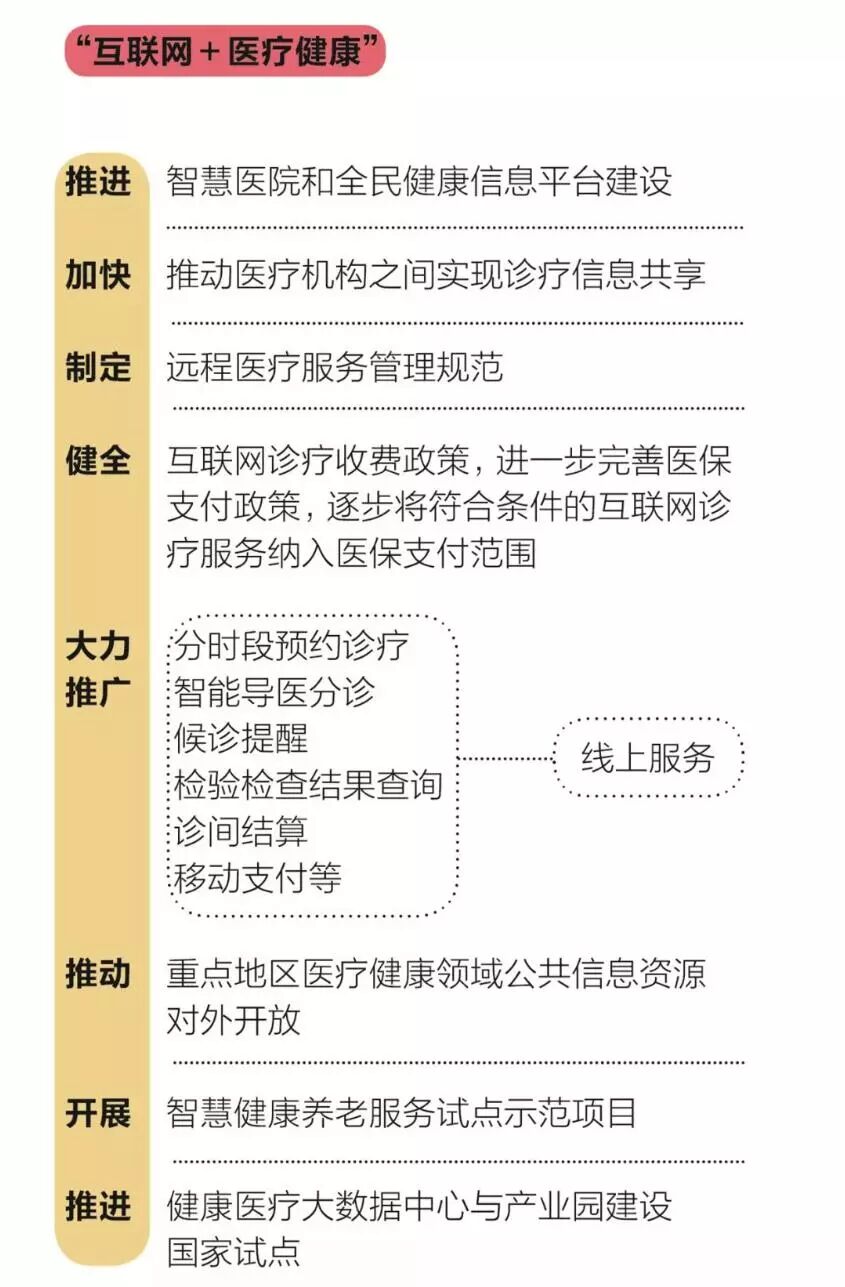 “互联网＋医疗健康”

推进 智慧医院和全民健康信息平台建设

加快 推动医疗机构之间实现诊疗信息共享

制定 远程医疗服务管理规范

健全 互联网诊疗收费政策，进一步完善医保支付政策，逐步将符合条件的互联网诊疗服务纳入医保支付范围

大力推广 分时段预约诊疗
智能导医分诊
候诊提醒
检验检查结果查询
诊间结算
移动支付等

线上服务

推动 重点地区医疗健康领域公共信息资源对外开放

开展 智慧健康养老服务试点示范项目

推进 健康医疗大数据中心与产业园建设国家试点